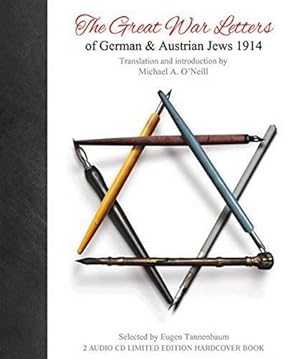 The Great War Letters
of German & Austrian Jews 1914
Translation and introduction by
Michael A. O'Neill

Selected by Eugen Tannenbaum
2 AUDIO CD LIMITED EDITION HARDCOVER BOOK